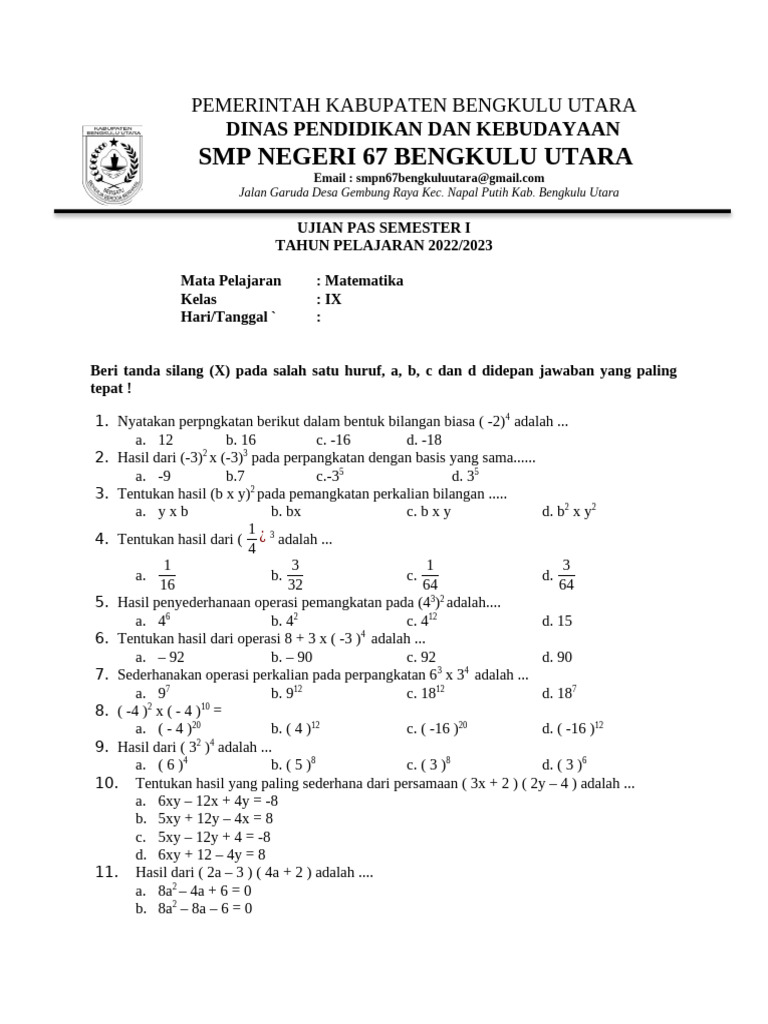 KABUPATEN BENGKULU UTARA

PEMERINTAH KABUPATEN BENGKULU UTARA
DINAS PENDIDIKAN DAN KEBUDAYAAN
SMP NEGERI 67 BENGKULU UTARA
Email : smpn67bengkuluutara@gmail.com
Jalan Garuda Desa Gembung Raya Kec. Napal Putih Kab. Bengkulu Utara

UJIAN PAS SEMESTER I
TAHUN PELAJARAN 2022/2023

Mata Pelajaran : Matematika
Kelas : IX
Hari/Tanggal ` :

Beri tanda silang (X) pada salah satu huruf, a, b, c dan d didepan jawaban yang paling tepat !

1. Nyatakan perpngkatan berikut dalam bentuk bilangan biasa ( -2)$^4$ adalah ...
a. 12 b. 16 c. -16 d. -18
2. Hasil dari (-3)$^2$ x (-3)$^3$ pada perpangkatan dengan basis yang sama......
a. -9 b.7 c.-3$^5$ d. 3$^5$
3. Tentukan hasil (b x y)$^2$ pada pemangkatan perkalian bilangan .....
a. y x b b. bx c. b x y d. b$^2$ x y$^2$
4. Tentukan hasil dari ( $\frac{1}{4}$¿ $^3$ adalah ...
a. $\frac{1}{16}$ b. $\frac{3}{32}$ c. $\frac{1}{64}$ d. $\frac{3}{64}$
5. Hasil penyederhanaan operasi pemangkatan pada (4$^3$)$^2$ adalah....
a. 4$^6$ b. 4$^2$ c. 4$^{12}$ d. 15
6. Tentukan hasil dari operasi 8 + 3 x ( -3 )$^4$ adalah ...
a. – 92 b. – 90 c. 92 d. 90
7. Sederhanakan operasi perkalian pada perpangkatan 6$^3$ x 3$^4$ adalah ...
a. 9$^7$ b. 9$^{12}$ c. 18$^{12}$ d. 18$^7$
8. ( -4 )$^2$ x ( - 4 )$^{10}$ =
a. ( - 4 )$^{20}$ b. ( 4 )$^{12}$ c. ( -16 )$^{20}$ d. ( -16 )$^{12}$
9. Hasil dari ( 3$^2$ )$^4$ adalah ...
a. ( 6 )$^4$ b. ( 5 )$^8$ c. ( 3 )$^8$ d. ( 3 )$^6$
10. Tentukan hasil yang paling sederhana dari persamaan ( 3x + 2 ) ( 2y – 4 ) adalah ...
a. 6xy – 12x + 4y = -8
b. 5xy + 12y – 4x = 8
c. 5xy – 12y + 4 = -8
d. 6xy + 12 – 4y = 8
11. Hasil dari ( 2a – 3 ) ( 4a + 2 ) adalah ....
a. 8a$^2$ – 4a + 6 = 0
b. 8a$^2$ – 8a – 6 = 0